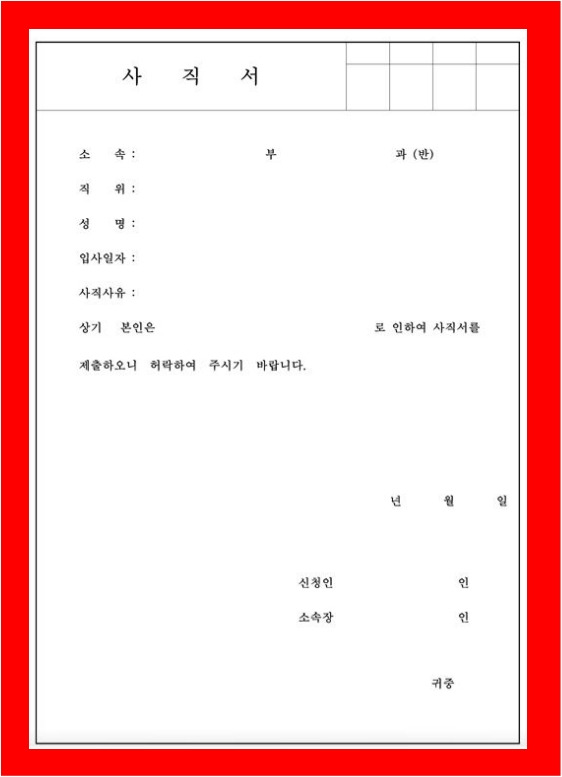 사 직 서

소 속 : 부 과 (반)

직 위 :

성 명 :

입사일자 :

사직사유 :

상기 본인은 로 인하여 사직서를

제출하오니 허락하여 주시기 바랍니다.

년 월 일

신청인 인

소속장 인

귀중